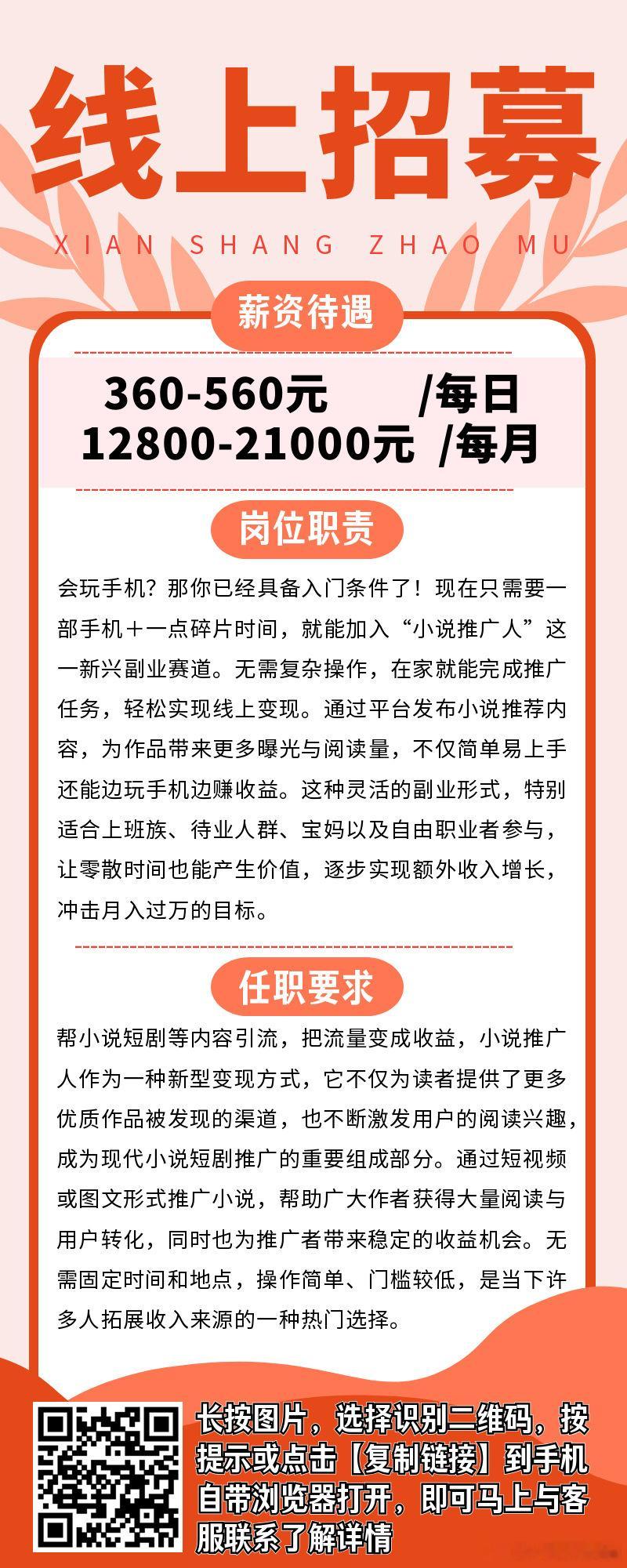 线上招募

XIAN SHANG ZHAO MU

薪资待遇

360-560元 /每日
12800-21000元 /每月

岗位职责

会玩手机？那你已经具备入门条件了！现在只需要一部手机＋一点碎片时间，就能加入“小说推广人”这一新兴副业赛道。无需复杂操作，在家就能完成推广任务，轻松实现线上变现。通过平台发布小说推荐内容，为作品带来更多曝光与阅读量，不仅简单易上手还能边玩手机边赚收益。这种灵活的副业形式，特别适合上班族、待业人群、宝妈以及自由职业者参与，让零散时间也能产生价值，逐步实现额外收入增长，冲击月入过万的目标。

任职要求

帮小说短剧等内容引流，把流量变成收益，小说推广人作为一种新型变现方式，它不仅为读者提供了更多优质作品被发现的渠道，也不断激发用户的阅读兴趣，成为现代小说短剧推广的重要组成部分。通过短视频或图文形式推广小说，帮助广大作者获得大量阅读与用户转化，同时也为推广者带来稳定的收益机会。无需固定时间和地点，操作简单、门槛较低，是当下许多人拓展收入来源的一种热门选择。

长按图片，选择识别二维码，按提示或点击【复制链接】到手机自带浏览器打开，即可马上与客服联系了解详情